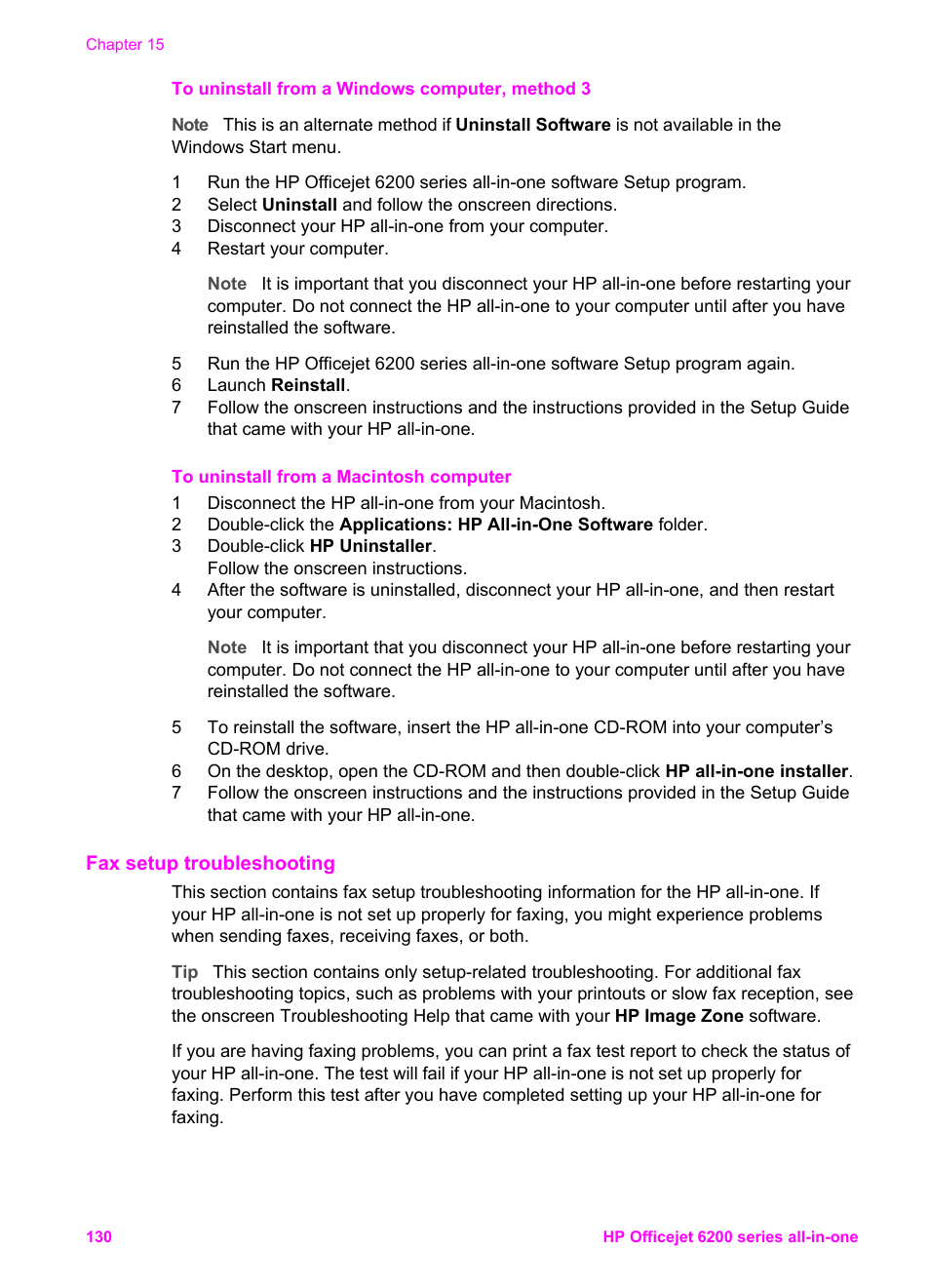 Chapter 15

To uninstall from a Windows computer, method 3

Note This is an alternate method if Uninstall Software is not available in the Windows Start menu.

1 Run the HP Officejet 6200 series all-in-one software Setup program.
2 Select Uninstall and follow the onscreen directions.
3 Disconnect your HP all-in-one from your computer.
4 Restart your computer.

Note It is important that you disconnect your HP all-in-one before restarting your computer. Do not connect the HP all-in-one to your computer until after you have reinstalled the software.

5 Run the HP Officejet 6200 series all-in-one software Setup program again.
6 Launch Reinstall.
7 Follow the onscreen instructions and the instructions provided in the Setup Guide that came with your HP all-in-one.

To uninstall from a Macintosh computer

1 Disconnect the HP all-in-one from your Macintosh.
2 Double-click the Applications: HP All-in-One Software folder.
3 Double-click HP Uninstaller.
Follow the onscreen instructions.
4 After the software is uninstalled, disconnect your HP all-in-one, and then restart your computer.

Note It is important that you disconnect your HP all-in-one before restarting your computer. Do not connect the HP all-in-one to your computer until after you have reinstalled the software.

5 To reinstall the software, insert the HP all-in-one CD-ROM into your computer's CD-ROM drive.
6 On the desktop, open the CD-ROM and then double-click HP all-in-one installer.
7 Follow the onscreen instructions and the instructions provided in the Setup Guide that came with your HP all-in-one.

Fax setup troubleshooting

This section contains fax setup troubleshooting information for the HP all-in-one. If your HP all-in-one is not set up properly for faxing, you might experience problems when sending faxes, receiving faxes, or both.

Tip This section contains only setup-related troubleshooting. For additional fax troubleshooting topics, such as problems with your printouts or slow fax reception, see the onscreen Troubleshooting Help that came with your HP Image Zone software.

If you are having faxing problems, you can print a fax test report to check the status of your HP all-in-one. The test will fail if your HP all-in-one is not set up properly for faxing. Perform this test after you have completed setting up your HP all-in-one for faxing.

130 HP Officejet 6200 series all-in-one